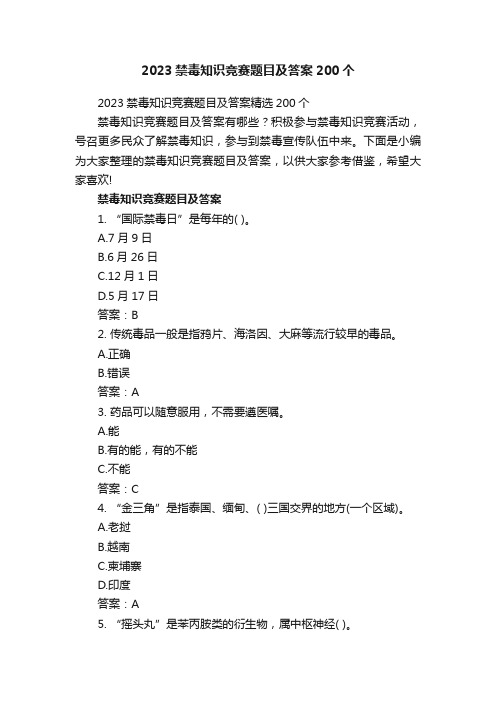 2023 禁毒知识竞赛题目及答案 200 个

2023 禁毒知识竞赛题目及答案精选 200 个

禁毒知识竞赛题目及答案有哪些？积极参与禁毒知识竞赛活动，号召更多民众了解禁毒知识，参与到禁毒宣传队伍中来。下面是小编为大家整理的禁毒知识竞赛题目及答案，以供大家参考借鉴，希望大家喜欢!

禁毒知识竞赛题目及答案

1. “国际禁毒日”是每年的( )。

A.7 月 9 日

B.6 月 26 日

C.12 月 1 日

D.5 月 17 日

答案：B

2. 传统毒品一般是指鸦片、海洛因、大麻等流行较早的毒品。

A.正确

B.错误

答案：A

3. 药品可以随意服用，不需要遵医嘱。

A.能

B.有的能，有的不能

C.不能

答案：C

4. “金三角”是指泰国、缅甸、( )三国交界的地方(一个区域)。

A.老挝

B.越南

C.柬埔寨

D.印度

答案：A

5. “摇头丸”是苯丙胺类的衍生物，属中枢神经( )。